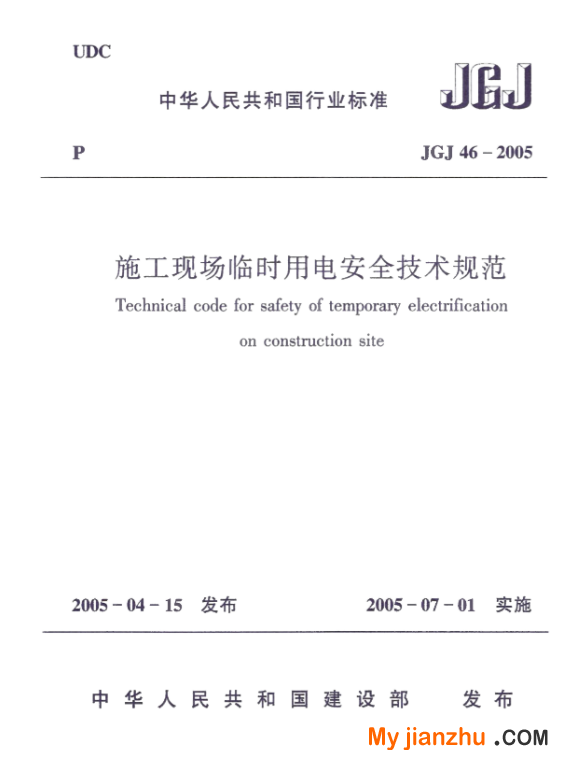 UDC

中华人民共和国行业标准

JGJ

P

JGJ 46 – 2005

施工现场临时用电安全技术规范

Technical code for safety of temporary electrification on construction site

2005 – 04 – 15 发布

2005 – 07 – 01 实施

中华人民共和国建设部 发布

My jianzhu .COM